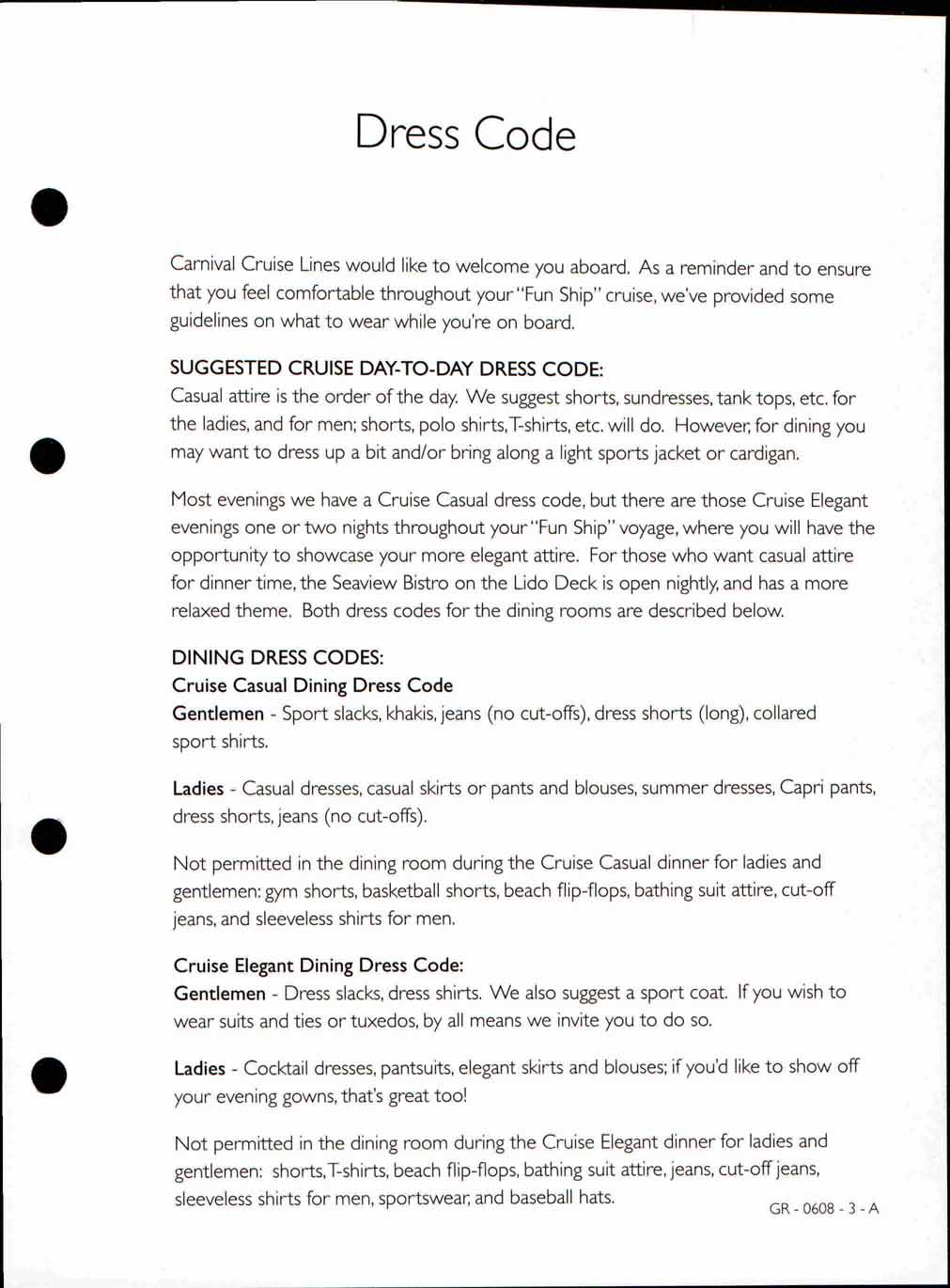 Dress Code

Carnival Cruise Lines would like to welcome you aboard. As a reminder and to ensure that you feel comfortable throughout your "Fun Ship" cruise, we've provided some guidelines on what to wear while you're on board.

SUGGESTED CRUISE DAY-TO-DAY DRESS CODE:
Casual attire is the order of the day. We suggest shorts, sundresses, tank tops, etc. for the ladies, and for men; shorts, polo shirts, T-shirts, etc. will do. However, for dining you may want to dress up a bit and/or bring along a light sports jacket or cardigan.

Most evenings we have a Cruise Casual dress code, but there are those Cruise Elegant evenings one or two nights throughout your "Fun Ship" voyage, where you will have the opportunity to showcase your more elegant attire. For those who want casual attire for dinner time, the Seaview Bistro on the Lido Deck is open nightly, and has a more relaxed theme. Both dress codes for the dining rooms are described below.

DINING DRESS CODES:
Cruise Casual Dining Dress Code
Gentlemen - Sport slacks, khakis, jeans (no cut-offs), dress shorts (long), collared sport shirts.

Ladies - Casual dresses, casual skirts or pants and blouses, summer dresses, Capri pants, dress shorts, jeans (no cut-offs).

Not permitted in the dining room during the Cruise Casual dinner for ladies and gentlemen: gym shorts, basketball shorts, beach flip-flops, bathing suit attire, cut-off jeans, and sleeveless shirts for men.

Cruise Elegant Dining Dress Code:
Gentlemen - Dress slacks, dress shirts. We also suggest a sport coat. If you wish to wear suits and ties or tuxedos, by all means we invite you to do so.

Ladies - Cocktail dresses, pantsuits, elegant skirts and blouses; if you'd like to show off your evening gowns, that's great too!

Not permitted in the dining room during the Cruise Elegant dinner for ladies and gentlemen: shorts, T-shirts, beach flip-flops, bathing suit attire, jeans, cut-off jeans, sleeveless shirts for men, sportswear, and baseball hats.

GR - 0608 - 3 - A